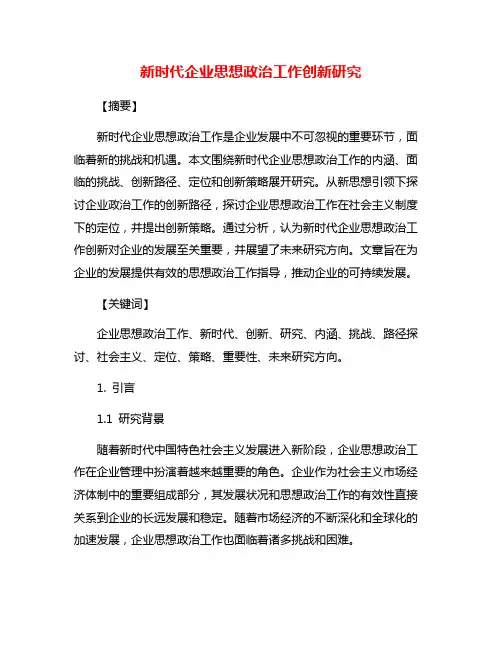 新时代企业思想政治工作创新研究

【摘要】

新时代企业思想政治工作是企业发展中不可忽视的重要环节，面临着新的挑战和机遇。本文围绕新时代企业思想政治工作的内涵、面临的挑战、创新路径、定位和创新策略展开研究。从新思想引领下探讨企业政治工作的创新路径，探讨企业思想政治工作在社会主义制度下的定位，并提出创新策略。通过分析，认为新时代企业思想政治工作创新对企业的发展至关重要，并展望了未来研究方向。文章旨在为企业的发展提供有效的思想政治工作指导，推动企业的可持续发展。

【关键词】

企业思想政治工作、新时代、创新、研究、内涵、挑战、路径探讨、社会主义、定位、策略、重要性、未来研究方向。

1. 引言

1.1 研究背景

随着新时代中国特色社会主义发展进入新阶段，企业思想政治工作在企业管理中扮演着越来越重要的角色。企业作为社会主义市场经济体制中的重要组成部分，其发展状况和思想政治工作的有效性直接关系到企业的长远发展和稳定。随着市场经济的不断深化和全球化的加速发展，企业思想政治工作也面临着诸多挑战和困难。